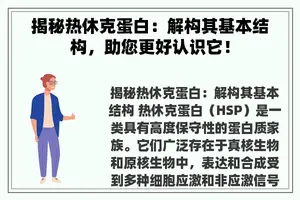 揭秘热休克蛋白：解构其基本结构，助您更好认识它！

揭秘热休克蛋白：解构其基本结构 热休克蛋白（HSP）是一类具有高度保守性的蛋白质家族。它们广泛存在于真核生物和原核生物中，表达和合成受到多种细胞应激和非应激信号